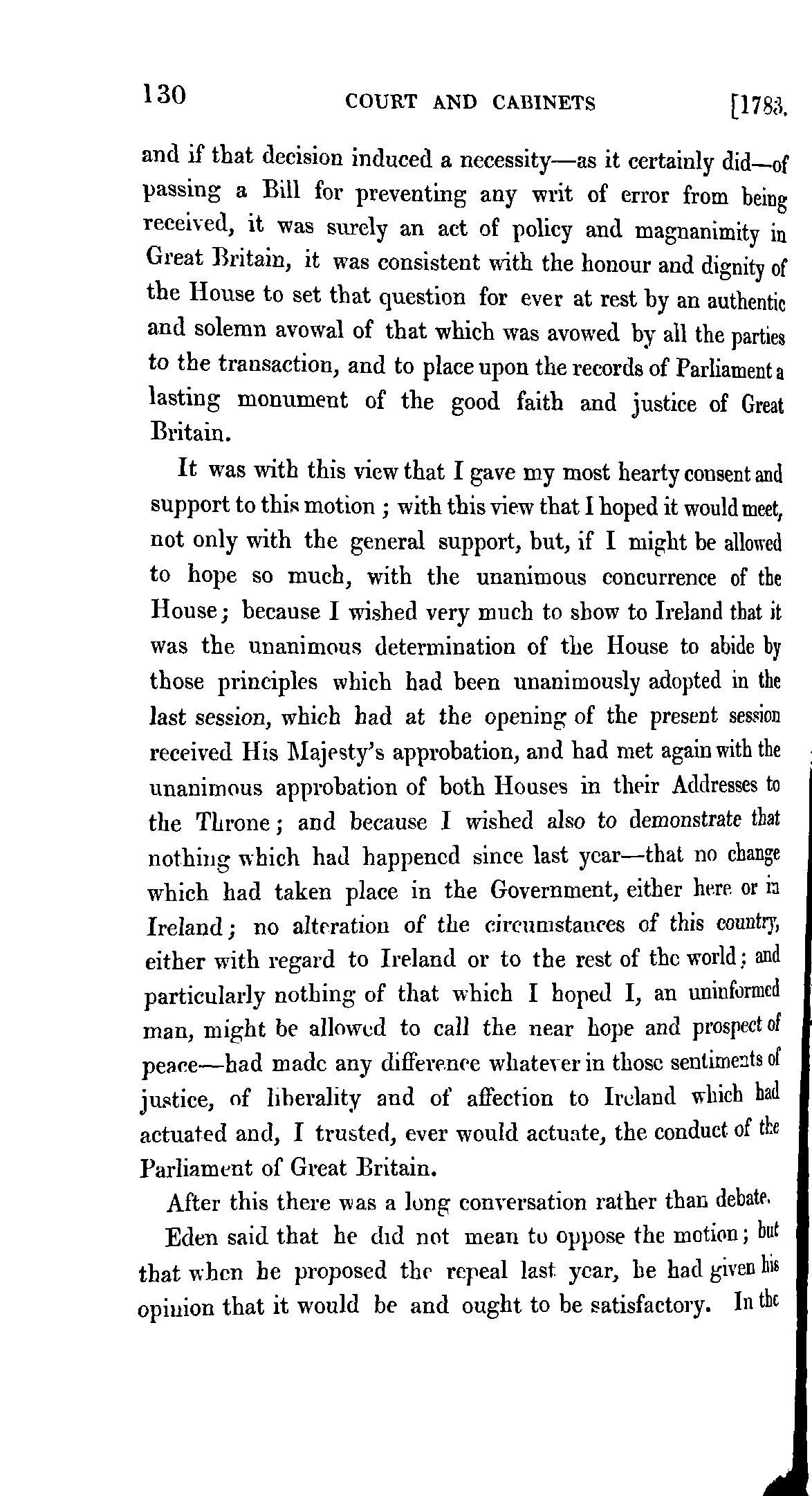 130 COURT AND CABINETS [1783.

and if that decision induced a necessity—as it certainly did—of passing a Bill for preventing any writ of error from being received, it was surely an act of policy and magnanimity in Great Britain, it was consistent with the honour and dignity of the House to set that question for ever at rest by an authentic and solemn avowal of that which was avowed by all the parties to the transaction, and to place upon the records of Parliament a lasting monument of the good faith and justice of Great Britain.

It was with this view that I gave my most hearty consent and support to this motion; with this view that I hoped it would meet, not only with the general support, but, if I might be allowed to hope so much, with the unanimous concurrence of the House; because I wished very much to show to Ireland that it was the unanimous determination of the House to abide by those principles which had been unanimously adopted in the last session, which had at the opening of the present session received His Majesty's approbation, and had met again with the unanimous approbation of both Houses in their Addresses to the Throne; and because I wished also to demonstrate that nothing which had happened since last year—that no change which had taken place in the Government, either here or in Ireland; no alteration of the circumstances of this country, either with regard to Ireland or to the rest of the world; and particularly nothing of that which I hoped I, an uninformed man, might be allowed to call the near hope and prospect of peace—had made any difference whatever in those sentiments of justice, of liberality and of affection to Ireland which had actuated and, I trusted, ever would actuate, the conduct of the Parliament of Great Britain.

After this there was a long conversation rather than debate.

Eden said that he did not mean to oppose the motion; but that when he proposed the repeal last year, he had given his opinion that it would be and ought to be satisfactory. In the